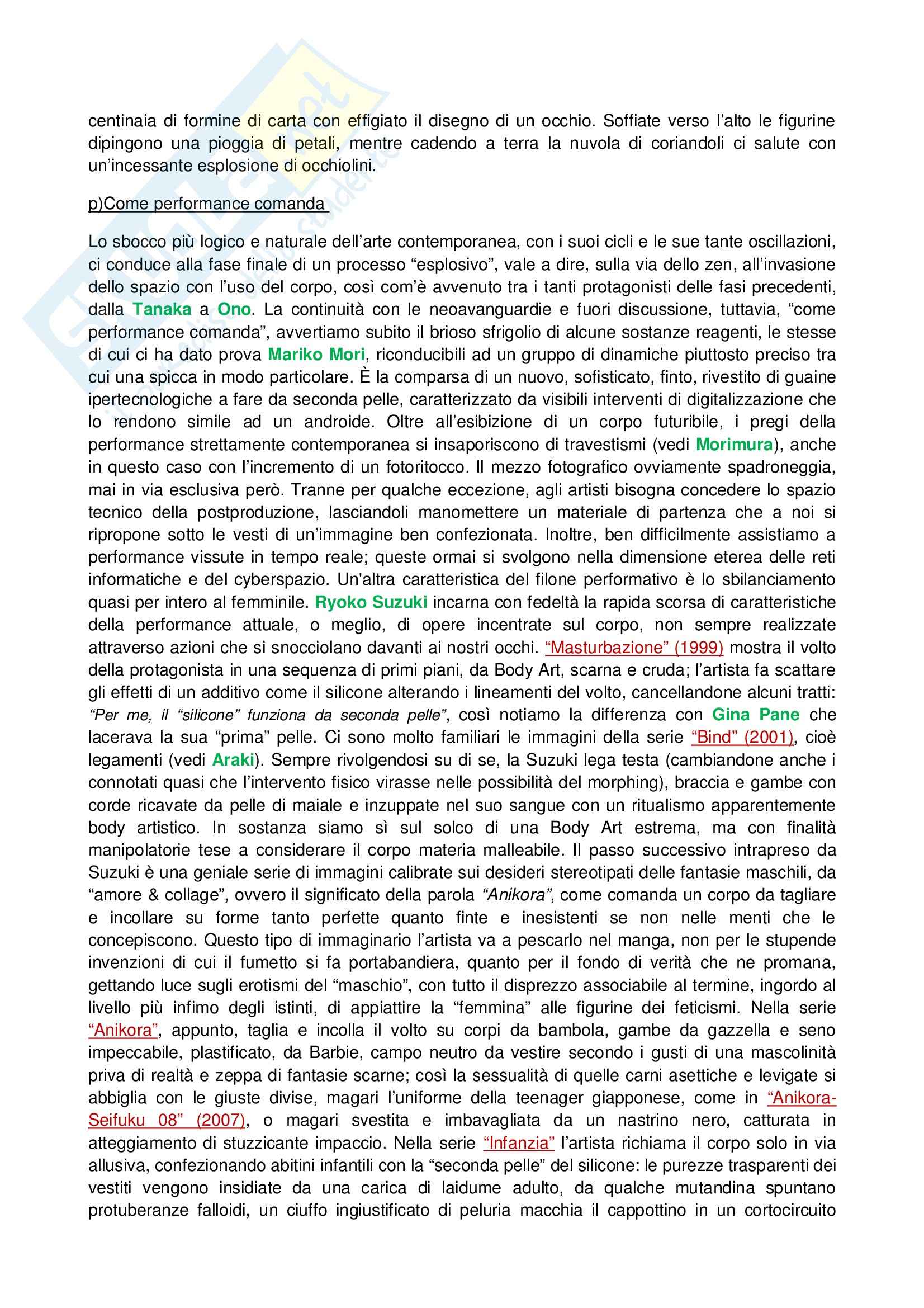 centinaia di formine di carta con effigiato il disegno di un occhio. Soffiate verso l'alto le figurine dipingono una pioggia di petali, mentre cadendo a terra la nuvola di coriandoli ci salute con un'incessante esplosione di occhiolini.

p)Come performance comanda

Lo sbocco più logico e naturale dell'arte contemporanea, con i suoi cicli e le sue tante oscillazioni, ci conduce alla fase finale di un processo "esplosivo", vale a dire, sulla via dello zen, all'invasione dello spazio con l'uso del corpo, così com'è avvenuto tra i tanti protagonisti delle fasi precedenti, dalla Tanaka a Ono. La continuità con le neoavanguardie e fuori discussione, tuttavia, "come performance comanda", avvertiamo subito il brioso sfrigolio di alcune sostanze reagenti, le stesse di cui ci ha dato prova Mariko Mori, riconducibili ad un gruppo di dinamiche piuttosto preciso tra cui una spicca in modo particolare. È la comparsa di un nuovo, sofisticato, finto, rivestito di guaine ipertecnologiche a fare da seconda pelle, caratterizzato da visibili interventi di digitalizzazione che lo rendono simile ad un androide. Oltre all'esibizione di un corpo futuribile, i pregi della performance strettamente contemporanea si insaporiscono di travestismi (vedi Morimura), anche in questo caso con l'incremento di un fotoritocco. Il mezzo fotografico ovviamente spadroneggia, mai in via esclusiva però. Tranne per qualche eccezione, agli artisti bisogna concedere lo spazio tecnico della postproduzione, lasciandoli manomettere un materiale di partenza che a noi si ripropone sotto le vesti di un'immagine ben confezionata. Inoltre, ben difficilmente assistiamo a performance vissute in tempo reale; queste ormai si svolgono nella dimensione eterea delle reti informatiche e del cyberspazio. Un'altra caratteristica del filone performativo è lo sbilanciamento quasi per intero al femminile. Ryoko Suzuki incarna con fedeltà la rapida scorsa di caratteristiche della performance attuale, o meglio, di opere incentrate sul corpo, non sempre realizzate attraverso azioni che si snocciolano davanti ai nostri occhi. "Masturbazione" (1999) mostra il volto della protagonista in una sequenza di primi piani, da Body Art, scarna e cruda; l'artista fa scattare gli effetti di un additivo come il silicone alterando i lineamenti del volto, cancellandone alcuni tratti: "Per me, il "silicone" funziona da seconda pelle", così notiamo la differenza con Gina Pane che lacerava la sua "prima" pelle. Ci sono molto familiari le immagini della serie "Bind" (2001), cioè legamenti (vedi Araki). Sempre rivolgendosi su di se, la Suzuki lega testa (cambiandone anche i connotati quasi che l'intervento fisico virasse nelle possibilità del morphing), braccia e gambe con corde ricavate da pelle di maiale e inzuppate nel suo sangue con un ritualismo apparentemente body artistico. In sostanza siamo sì sul solco di una Body Art estrema, ma con finalità manipolatorie tese a considerare il corpo materia malleabile. Il passo successivo intrapreso da Suzuki è una geniale serie di immagini calibrate sui desideri stereotipati delle fantasie maschili, da "amore & collage", ovvero il significato della parola "Anikora", come comanda un corpo da tagliare e incollare su forme tanto perfette quanto finte e inesistenti se non nelle menti che le concepiscono. Questo tipo di immaginario l'artista va a pescarlo nel manga, non per le stupende invenzioni di cui il fumetto si fa portabandiera, quanto per il fondo di verità che ne promana, gettando luce sugli erotismi del "maschio", con tutto il disprezzo associabile al termine, ingordo al livello più infimo degli istinti, di appiattire la "femmina" alle figurine dei feticismi. Nella serie "Anikora", appunto, taglia e incolla il volto su corpi da bambola, gambe da gazzella e seno impeccabile, plastificato, da Barbie, campo neutro da vestire secondo i gusti di una mascolinità priva di realtà e zeppa di fantasie scarne; così la sessualità di quelle carni asettiche e levigate si abbiglia con le giuste divise, magari l'uniforme della teenager giapponese, come in "Anikora-Seifuku 08" (2007), o magari svestita e imbavagliata da un nastrino nero, catturata in atteggiamento di stuzzicante impaccio. Nella serie "Infanzia" l'artista richiama il corpo solo in via allusiva, confezionando abitini infantili con la "seconda pelle" del silicone: le purezze trasparenti dei vestiti vengono insidiate da una carica di laidume adulto, da qualche mutandina spuntano protuberanze falloidi, un ciuffo ingiustificato di peluria macchia il cappottino in un cortocircuito